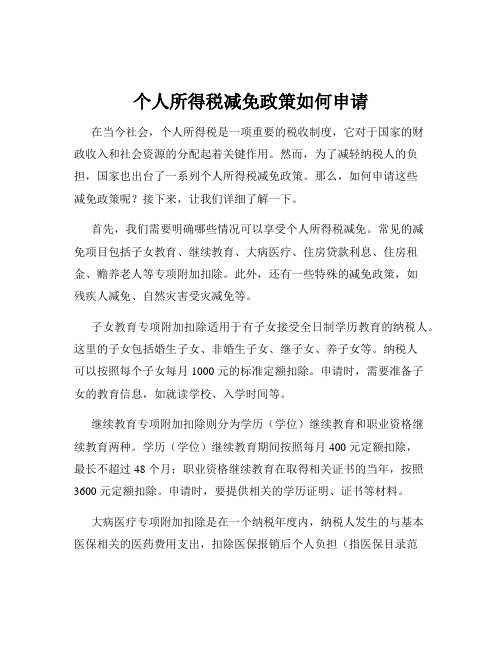 个人所得税减免政策如何申请

在当今社会，个人所得税是一项重要的税收制度，它对于国家的财政收入和社会资源的分配起着关键作用。然而，为了减轻纳税人的负担，国家也出台了一系列个人所得税减免政策。那么，如何申请这些减免政策呢？接下来，让我们详细了解一下。

首先，我们需要明确哪些情况可以享受个人所得税减免。常见的减免项目包括子女教育、继续教育、大病医疗、住房贷款利息、住房租金、赡养老人等专项附加扣除。此外，还有一些特殊的减免政策，如残疾人减免、自然灾害受灾减免等。

子女教育专项附加扣除适用于有子女接受全日制学历教育的纳税人。这里的子女包括婚生子女、非婚生子女、继子女、养子女等。纳税人可以按照每个子女每月 1000 元的标准定额扣除。申请时，需要准备子女的教育信息，如就读学校、入学时间等。

继续教育专项附加扣除则分为学历（学位）继续教育和职业资格继续教育两种。学历（学位）继续教育期间按照每月 400 元定额扣除，最长不超过 48 个月；职业资格继续教育在取得相关证书的当年，按照 3600 元定额扣除。申请时，要提供相关的学历证明、证书等材料。

大病医疗专项附加扣除是在一个纳税年度内，纳税人发生的与基本医保相关的医药费用支出，扣除医保报销后个人负担（指医保目录范